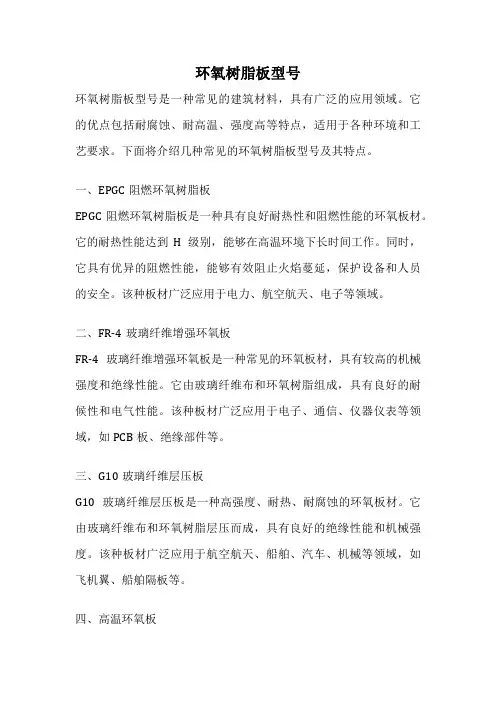 环氧树脂板型号

环氧树脂板型号是一种常见的建筑材料，具有广泛的应用领域。它的优点包括耐腐蚀、耐高温、强度高等特点，适用于各种环境和工艺要求。下面将介绍几种常见的环氧树脂板型号及其特点。

一、EPGC 阻燃环氧树脂板

EPGC 阻燃环氧树脂板是一种具有良好耐热性和阻燃性能的环氧板材。它的耐热性能达到 H 级别，能够在高温环境下长时间工作。同时，它具有优异的阻燃性能，能够有效阻止火焰蔓延，保护设备和人员的安全。该种板材广泛应用于电力、航空航天、电子等领域。

二、FR-4 玻璃纤维增强环氧板

FR-4 玻璃纤维增强环氧板是一种常见的环氧板材，具有较高的机械强度和绝缘性能。它由玻璃纤维布和环氧树脂组成，具有良好的耐候性和电气性能。该种板材广泛应用于电子、通信、仪器仪表等领域，如 PCB 板、绝缘部件等。

三、G10 玻璃纤维层压板

G10 玻璃纤维层压板是一种高强度、耐热、耐腐蚀的环氧板材。它由玻璃纤维布和环氧树脂层压而成，具有良好的绝缘性能和机械强度。该种板材广泛应用于航空航天、船舶、汽车、机械等领域，如飞机翼、船舶隔板等。

四、高温环氧板